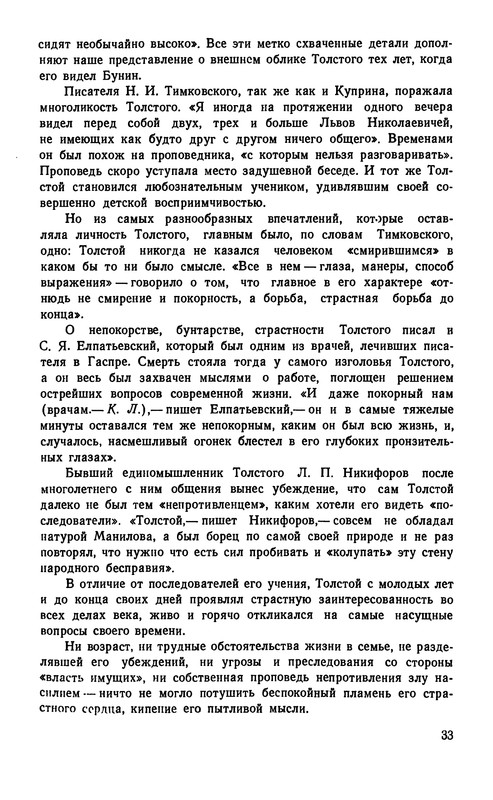 сидят необычайно высоко». Все эти метко схваченные детали дополняют наше представление о внешнем облике Толстого тех лет, когда его видел Бунин.

Писателя Н. И. Тимковского, так же как и Куприна, поражала многоликость Толстого. «Я иногда на протяжении одного вечера видел перед собой двух, трех и больше Львов Николаевичей, не имеющих как будто друг с другом ничего общего». Временами он был похож на проповедника, «с которым нельзя разговаривать». Проповедь скоро уступала место задушевной беседе. И тот же Толстой становился любознательным учеником, удивлявшим своей совершенно детской восприимчивостью.

Но из самых разнообразных впечатлений, которые оставляла личность Толстого, главным было, по словам Тимковского, одно: Толстой никогда не казался человеком «смирившимся» в каком бы то ни было смысле. «Все в нем — глаза, манеры, способ выражения» — говорило о том, что главное в его характере «отнюдь не смирение и покорность, а борьба, страстная борьба до конца».

О непокорстве, бунтарстве, страстности Толстого писал и С. Я. Елпатьевский, который был одним из врачей, лечивших писателя в Гаспре. Смерть стояла тогда у самого изголовья Толстого, а он весь был захвачен мыслями о работе, поглощен решением острейших вопросов современной жизни. «И даже покорный нам (врачам.— К. Л.),— пишет Елпатьевский,— он и в самые тяжелые минуты оставался тем же непокорным, каким он был всю жизнь, и, случалось, насмешливый огонек блестел в его глубоких пронзительных глазах».

Бывший единомышленник Толстого Л. П. Никифоров после многолетнего с ним общения вынес убеждение, что сам Толстой далеко не был тем «непротивленцем», каким хотели его видеть «последователи». «Толстой,— пишет Никифоров,— совсем не обладал натурой Манилова, а был борец по самой своей природе и не раз повторял, что нужно что есть сил пробивать и «колупать» эту стену народного бесправия».

В отличие от последователей его учения, Толстой с молодых лет и до конца своих дней проявлял страстную заинтересованность во всех делах века, живо и горячо откликался на самые насущные вопросы своего времени.

Ни возраст, ни трудные обстоятельства жизни в семье, не разделявшей его убеждений, ни угрозы и преследования со стороны «власть имущих», ни собственная проповедь непротивления злу насилием — ничто не могло потушить беспокойный пламень его страстного сердца, кипение его пытливой мысли.

33